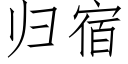 归宿